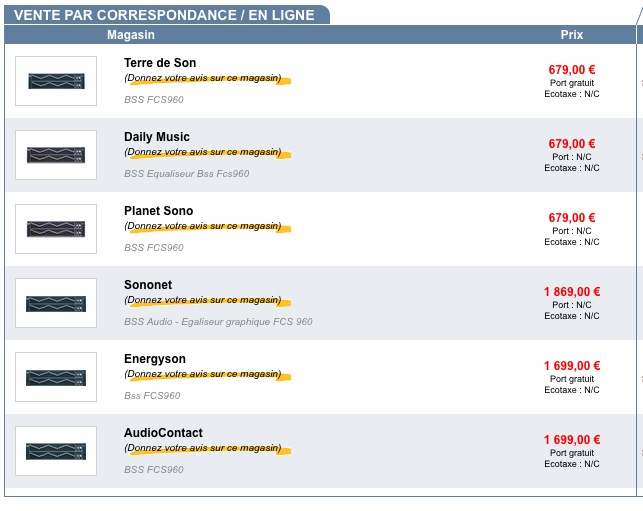 VENTE PAR CORRESPONDANCE / EN LIGNE

| Magasin | Prix |
|---|---|
| Terre de Son (Donnez votre avis sur ce magasin) BSS FCS960 | 679,00 € Port gratuit Ecotaxe : N/C |
| Daily Music (Donnez votre avis sur ce magasin) BSS Equaliseur Bss Fcs960 | 679,00 € Port : N/C Ecotaxe : N/C |
| Planet Sono (Donnez votre avis sur ce magasin) BSS FCS960 | 679,00 € Port : N/C Ecotaxe : N/C |
| Sononet (Donnez votre avis sur ce magasin) BSS Audio - Egaliseur graphique FCS 960 | 1 869,00 € Port : N/C Ecotaxe : N/C |
| Energyson (Donnez votre avis sur ce magasin) Bss FCS960 | 1 699,00 € Port gratuit Ecotaxe : N/C |
| AudioContact (Donnez votre avis sur ce magasin) BSS FCS960 | 1 699,00 € Port gratuit Ecotaxe : N/C |